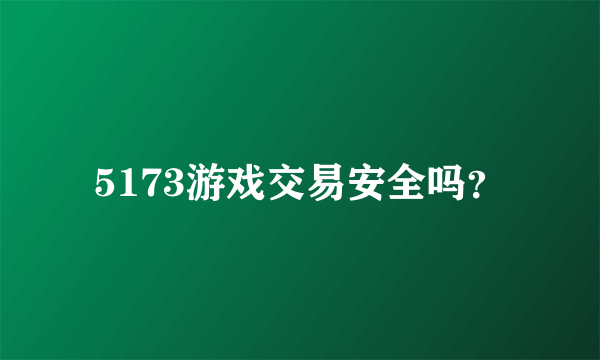 5173游戏交易安全吗?